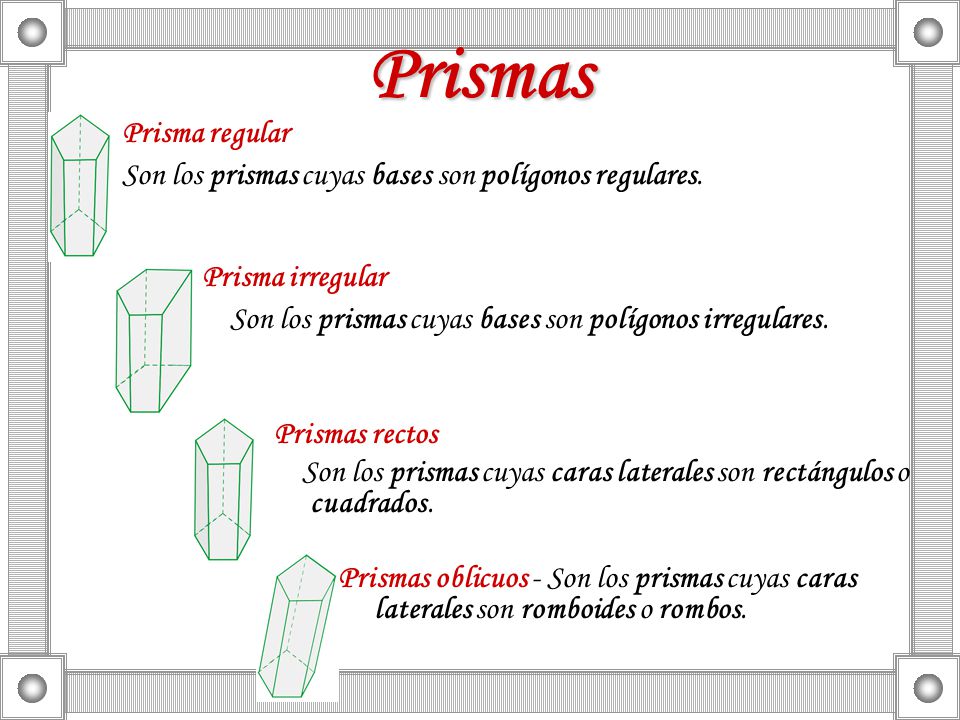 Prismas

Prisma regular

Son los prismas cuyas bases son polígonos regulares.

Prisma irregular

Son los prismas cuyas bases son polígonos irregulares.

Prismas rectos

Son los prismas cuyas caras laterales son rectángulos o cuadrados.

Prismas oblicuos - Son los prismas cuyas caras laterales son romboides o rombos.